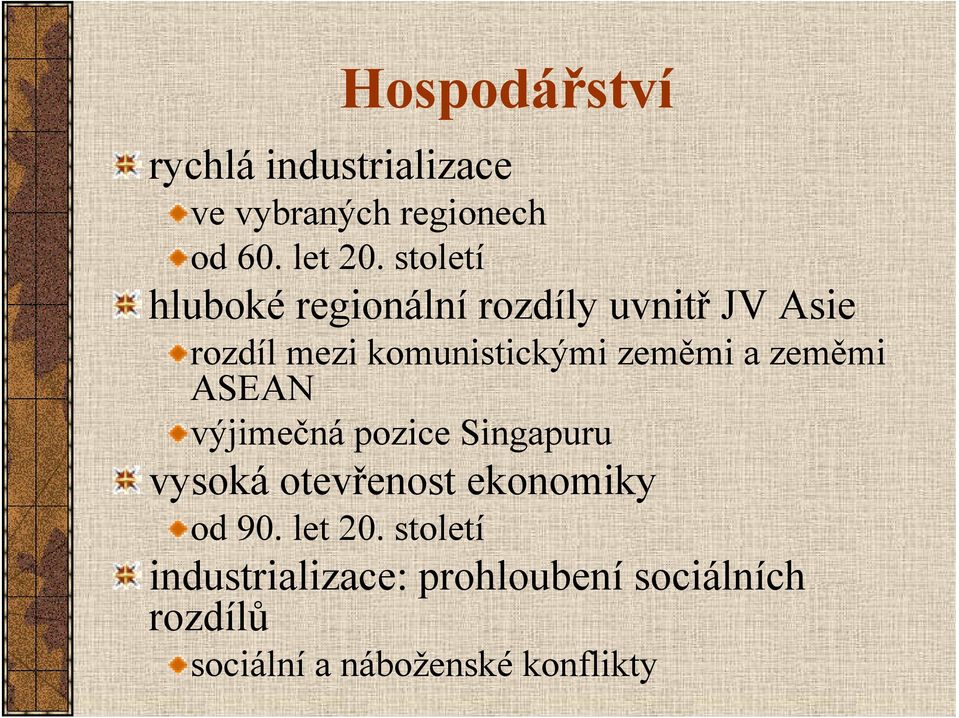 Hospodářství

rychlá industrializace
ve vybraných regionech
od 60. let 20. století
hluboké regionální rozdíly uvnitř JV Asie
rozdíl mezi komunistickými zeměmi a zeměmi ASEAN
výjimečná pozice Singapuru
vysoká otevřenost ekonomiky
od 90. let 20. století
industrializace: prohloubení sociálních rozdílů
sociální a náboženské konflikty